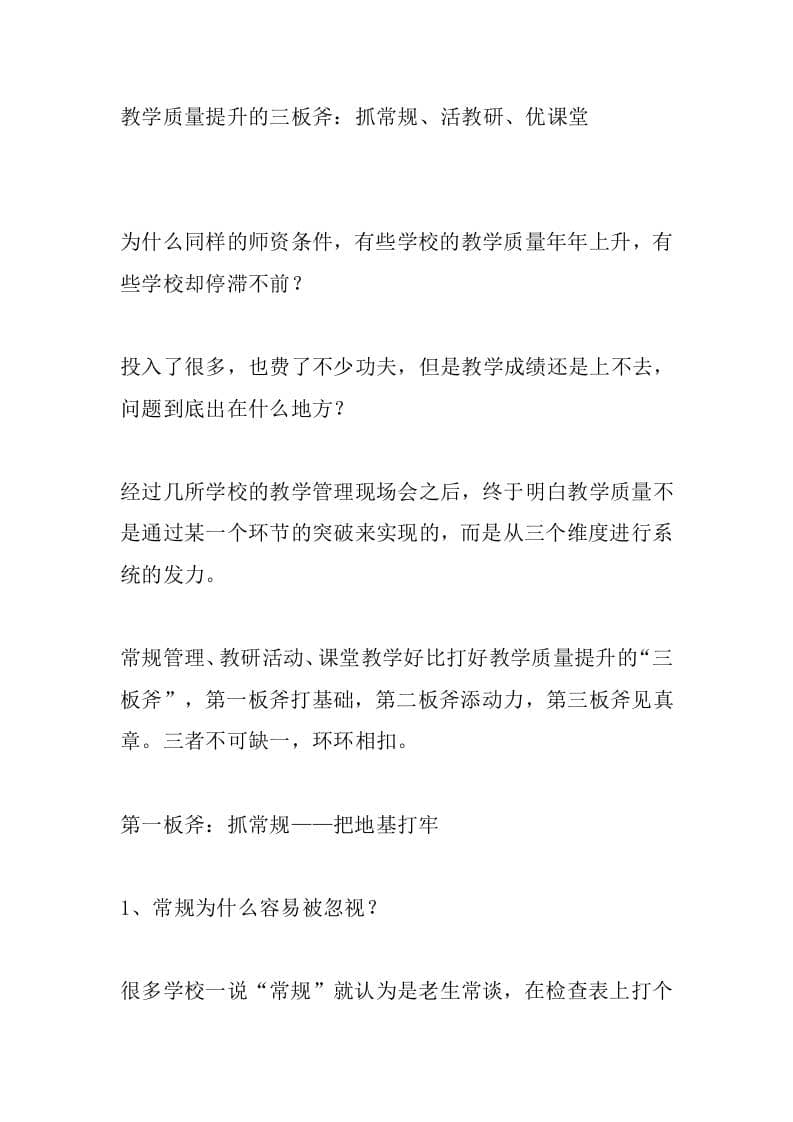 教学质量提升的三板斧：抓常规、活教研、优课堂

为什么同样的师资条件，有些学校的教学质量年年上升，有些学校却停滞不前？

投入了很多，也费了不少功夫，但是教学成绩还是上不去，问题到底出在什么地方？

经过几所学校的教学管理现场会之后，终于明白教学质量不是通过某一个环节的突破来实现的，而是从三个维度进行系统的发力。

常规管理、教研活动、课堂教学好比打好教学质量提升的“三板斧”，第一板斧打基础，第二板斧添动力，第三板斧见真章。三者不可缺一，环环相扣。

第一板斧：抓常规——把地基打牢

1、常规为什么容易被忽视？

很多学校一说“常规”就认为是老生常谈，在检查表上打个